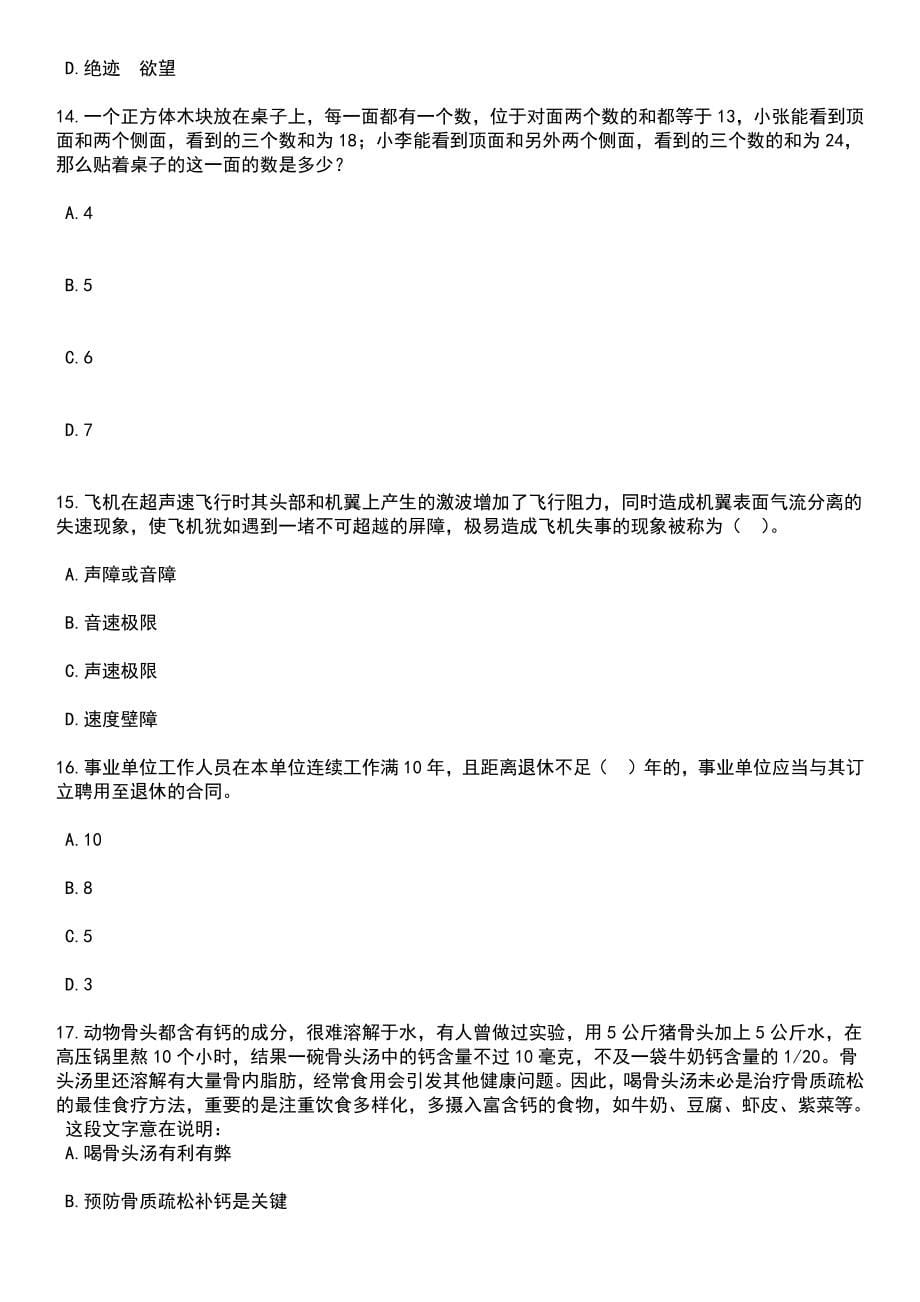 D.绝迹　欲望

14.一个正方体木块放在桌子上，每一面都有一个数，位于对面两个数的和都等于13，小张能看到顶面和两个侧面，看到的三个数和为18；小李能看到顶面和另外两个侧面，看到的三个数的和为24，那么贴着桌子的这一面的数是多少？

A.4

B.5

C.6

D.7

15.飞机在超声速飞行时其头部和机翼上产生的激波增加了飞行阻力，同时造成机翼表面气流分离的失速现象，使飞机犹如遇到一堵不可超越的屏障，极易造成飞机失事的现象被称为（　）。

A.声障或音障

B.音速极限

C.声速极限

D.速度壁障

16.事业单位工作人员在本单位连续工作满10年，且距离退休不足（　）年的，事业单位应当与其订立聘用至退休的合同。

A.10

B.8

C.5

D.3

17.动物骨头都含有钙的成分，很难溶解于水，有人曾做过实验，用5公斤猪骨头加上5公斤水，在高压锅里熬10个小时，结果一碗骨头汤中的钙含量不过10毫克，不及一袋牛奶钙含量的1/20。骨头汤里还溶解有大量骨内脂肪，经常食用会引发其他健康问题。因此，喝骨头汤未必是治疗骨质疏松的最佳食疗方法，重要的是注重饮食多样化，多摄入富含钙的食物，如牛奶、豆腐、虾皮、紫菜等。
这段文字意在说明：
A.喝骨头汤有利有弊

B.预防骨质疏松补钙是关键